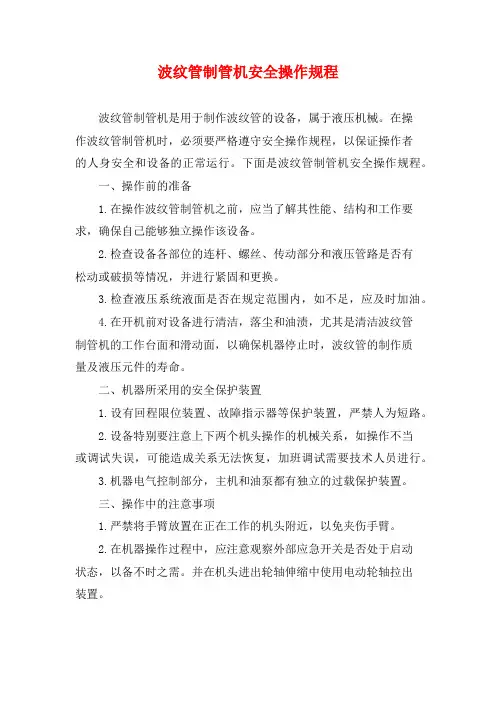 波纹管制管机安全操作规程

波纹管制管机是用于制作波纹管的设备，属于液压机械。在操作波纹管制管机时，必须要严格遵守安全操作规程，以保证操作者的人身安全和设备的正常运行。下面是波纹管制管机安全操作规程。

一、操作前的准备

1.在操作波纹管制管机之前，应当了解其性能、结构和工作要求，确保自己能够独立操作该设备。

2.检查设备各部位的连杆、螺丝、传动部分和液压管路是否有松动或破损等情况，并进行紧固和更换。

3.检查液压系统液面是否在规定范围内，如不足，应及时加油。

4.在开机前对设备进行清洁，落尘和油渍，尤其是清洁波纹管制管机的工作台面和滑动面，以确保机器停止时，波纹管的制作质量及液压元件的寿命。

二、机器所采用的安全保护装置

1.设有回程限位装置、故障指示器等保护装置，严禁人为短路。

2.设备特别要注意上下两个机头操作的机械关系，如操作不当或调试失误，可能造成关系无法恢复，加班调试需要技术人员进行。

3.机器电气控制部分，主机和油泵都有独立的过载保护装置。

三、操作中的注意事项

1.严禁将手臂放置在正在工作的机头附近，以免夹伤手臂。

2.在机器操作过程中，应注意观察外部应急开关是否处于启动状态，以备不时之需。并在机头进出轮轴伸缩中使用电动轮轴拉出装置。